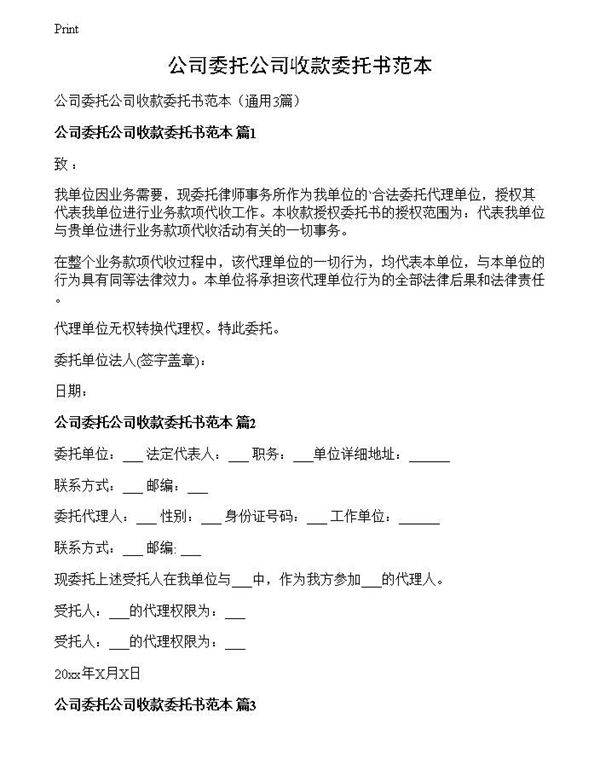 Print

公司委托公司收款委托书范本

公司委托公司收款委托书范本（通用3篇）

公司委托公司收款委托书范本 篇1

致：

我单位因业务需要，现委托律师事务所作为我单位的`合法委托代理单位，授权其代表我单位进行业务款项代收工作。本收款授权委托书的授权范围为：代表我单位与贵单位进行业务款项代收活动有关的一切事务。

在整个业务款项代收过程中，该代理单位的一切行为，均代表本单位，与本单位的行为具有同等法律效力。本单位将承担该代理单位行为的全部法律后果和法律责任。

代理单位无权转换代理权。特此委托。

委托单位法人(签字盖章)：

日期：

公司委托公司收款委托书范本 篇2

委托单位：___ 法定代表人：___ 职务：___单位详细地址：______

联系方式：___ 邮编：___

委托代理人：___ 性别：___ 身份证号码：___ 工作单位：______

联系方式：___ 邮编: ___

现委托上述受托人在我单位与___中，作为我方参加___的代理人。

受托人：___的代理权限为：___

受托人：___的代理权限为：___

20xx年X月X日

公司委托公司收款委托书范本 篇3